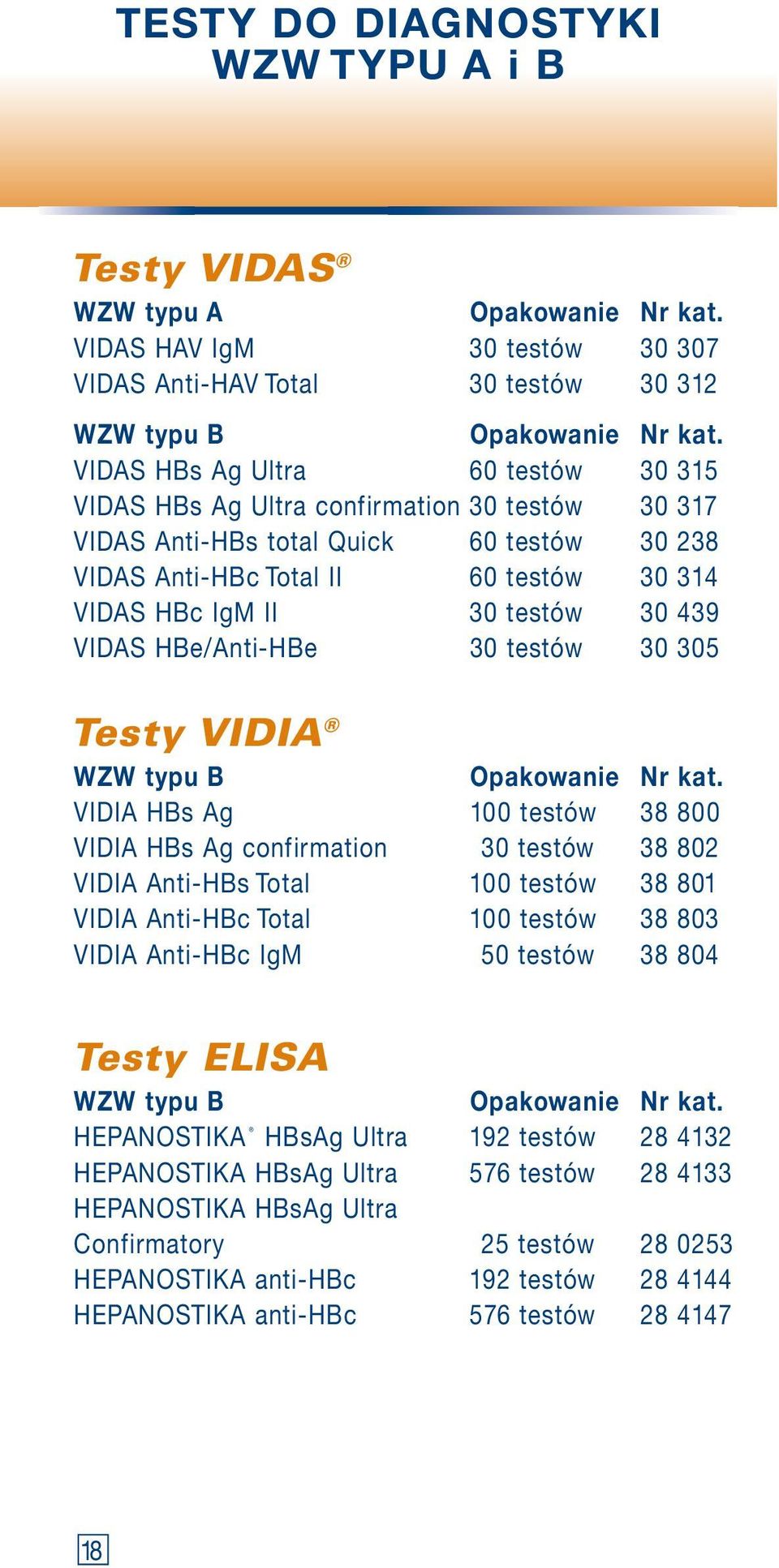 TESTY DO DIAGNOSTYKI
WZW TYPU A i B

Testy VIDAS®

| WZW typu A | Opakowanie | Nr kat. |
|---|---|---|
| VIDAS HAV IgM | 30 testów | 30 307 |
| VIDAS Anti-HAV Total | 30 testów | 30 312 |

| WZW typu B | Opakowanie | Nr kat. |
|---|---|---|
| VIDAS HBs Ag Ultra | 60 testów | 30 315 |
| VIDAS HBs Ag Ultra confirmation | 30 testów | 30 317 |
| VIDAS Anti-HBs total Quick | 60 testów | 30 238 |
| VIDAS Anti-HBc Total II | 60 testów | 30 314 |
| VIDAS HBc IgM II | 30 testów | 30 439 |
| VIDAS HBe/Anti-HBe | 30 testów | 30 305 |

Testy VIDIA®

| WZW typu B | Opakowanie | Nr kat. |
|---|---|---|
| VIDIA HBs Ag | 100 testów | 38 800 |
| VIDIA HBs Ag confirmation | 30 testów | 38 802 |
| VIDIA Anti-HBs Total | 100 testów | 38 801 |
| VIDIA Anti-HBc Total | 100 testów | 38 803 |
| VIDIA Anti-HBc IgM | 50 testów | 38 804 |

Testy ELISA

| WZW typu B | Opakowanie | Nr kat. |
|---|---|---|
| HEPANOSTIKA® HBsAg Ultra | 192 testów | 28 4132 |
| HEPANOSTIKA HBsAg Ultra | 576 testów | 28 4133 |
| HEPANOSTIKA HBsAg Ultra Confirmatory | 25 testów | 28 0253 |
| HEPANOSTIKA anti-HBc | 192 testów | 28 4144 |
| HEPANOSTIKA anti-HBc | 576 testów | 28 4147 |

18